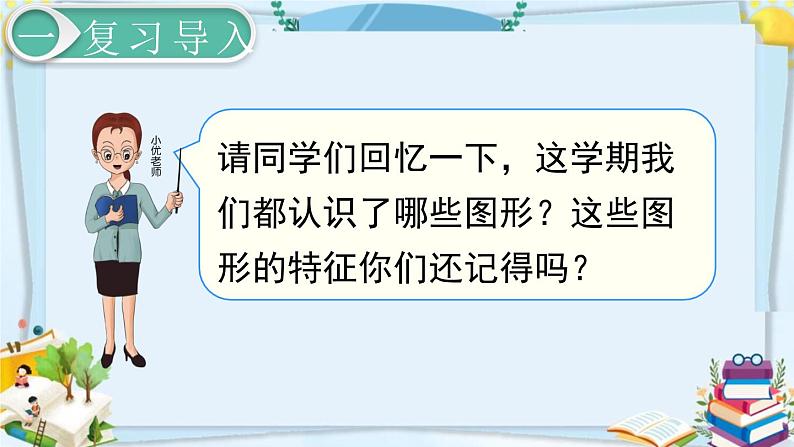 一 复习导入

小优老师

请同学们回忆一下，这学期我们都认识了哪些图形？这些图形的特征你们还记得吗？